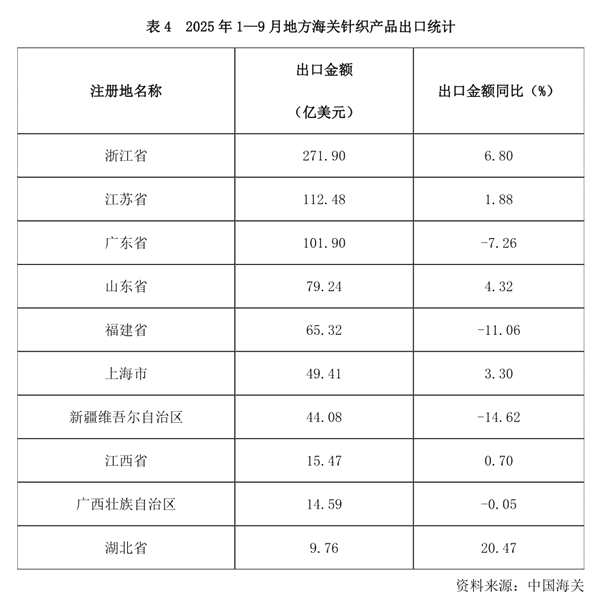 表 4　2025 年 1—9 月地方海关针织产品出口统计

| 注册地名称 | 出口金额（亿美元） | 出口金额同比（%） |
|---|---|---|
| 浙江省 | 271.90 | 6.80 |
| 江苏省 | 112.48 | 1.88 |
| 广东省 | 101.90 | -7.26 |
| 山东省 | 79.24 | 4.32 |
| 福建省 | 65.32 | -11.06 |
| 上海市 | 49.41 | 3.30 |
| 新疆维吾尔自治区 | 44.08 | -14.62 |
| 江西省 | 15.47 | 0.70 |
| 广西壮族自治区 | 14.59 | -0.05 |
| 湖北省 | 9.76 | 20.47 |

资料来源：中国海关